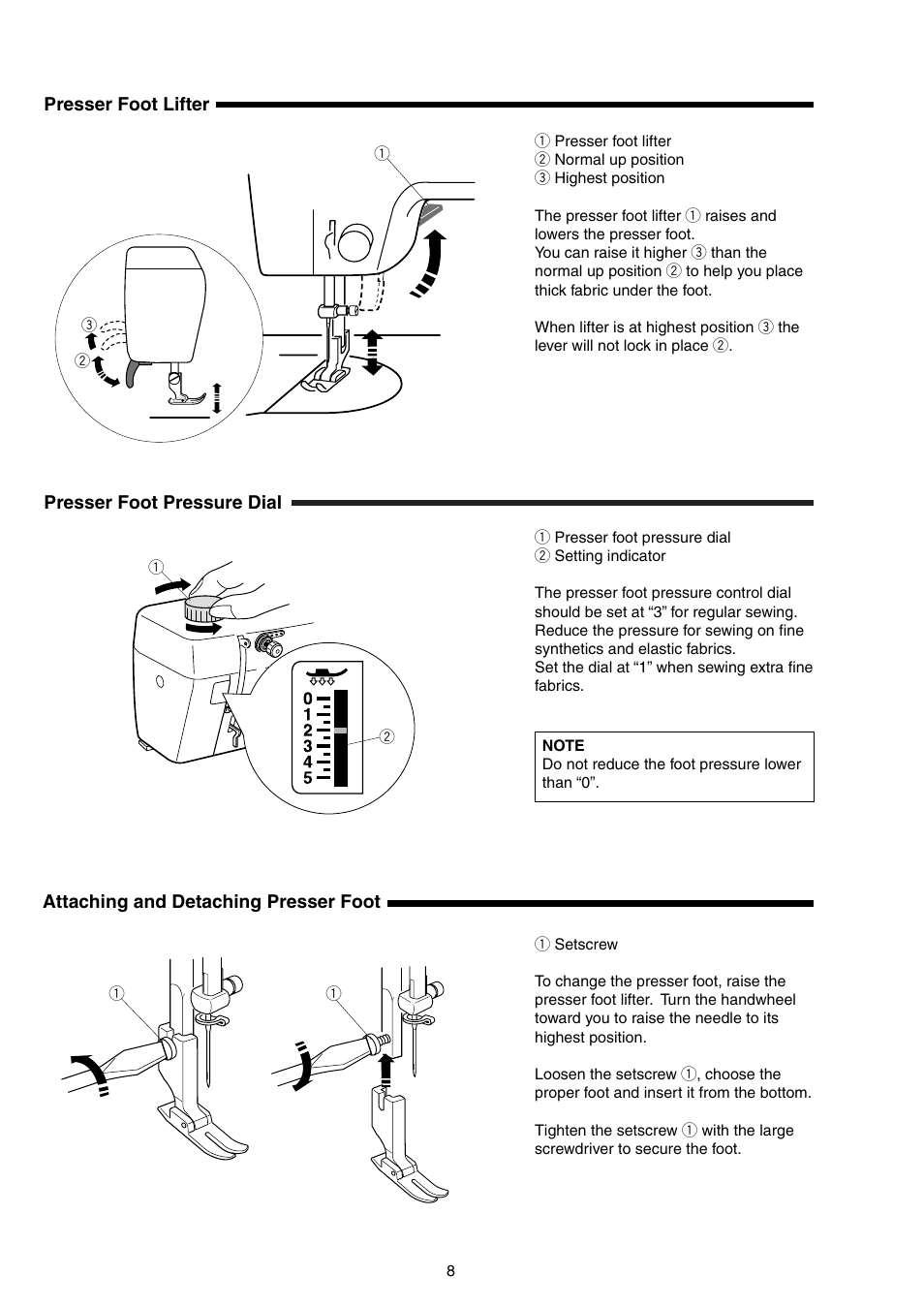 Presser Foot Lifter

①

③

②

① Presser foot lifter
② Normal up position
③ Highest position

The presser foot lifter ① raises and lowers the presser foot.
You can raise it higher ③ than the normal up position ② to help you place thick fabric under the foot.

When lifter is at highest position ③ the lever will not lock in place ②.

Presser Foot Pressure Dial

①

0
1
2
3
4
5

②

① Presser foot pressure dial
② Setting indicator

The presser foot pressure control dial should be set at “3” for regular sewing. Reduce the pressure for sewing on fine synthetics and elastic fabrics.
Set the dial at “1” when sewing extra fine fabrics.

NOTE
Do not reduce the foot pressure lower than “0”.

Attaching and Detaching Presser Foot

①

①

① Setscrew

To change the presser foot, raise the presser foot lifter. Turn the handwheel toward you to raise the needle to its highest position.

Loosen the setscrew ①, choose the proper foot and insert it from the bottom.

Tighten the setscrew ① with the large screwdriver to secure the foot.

8